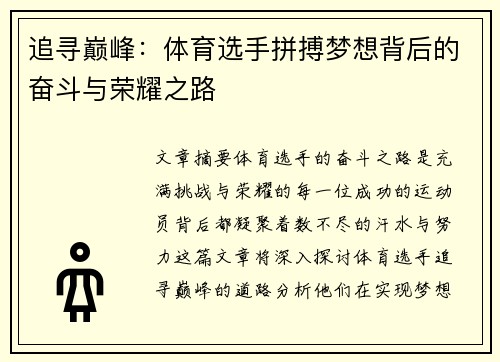 追寻巅峰：体育选手拼搏梦想背后的奋斗与荣耀之路

文章摘要体育选手的奋斗之路是充满挑战与荣耀的每一位成功的运动员背后都凝聚着数不尽的汗水与努力这篇文章将深入探讨体育选手追寻巅峰的道路分析他们在实现梦想